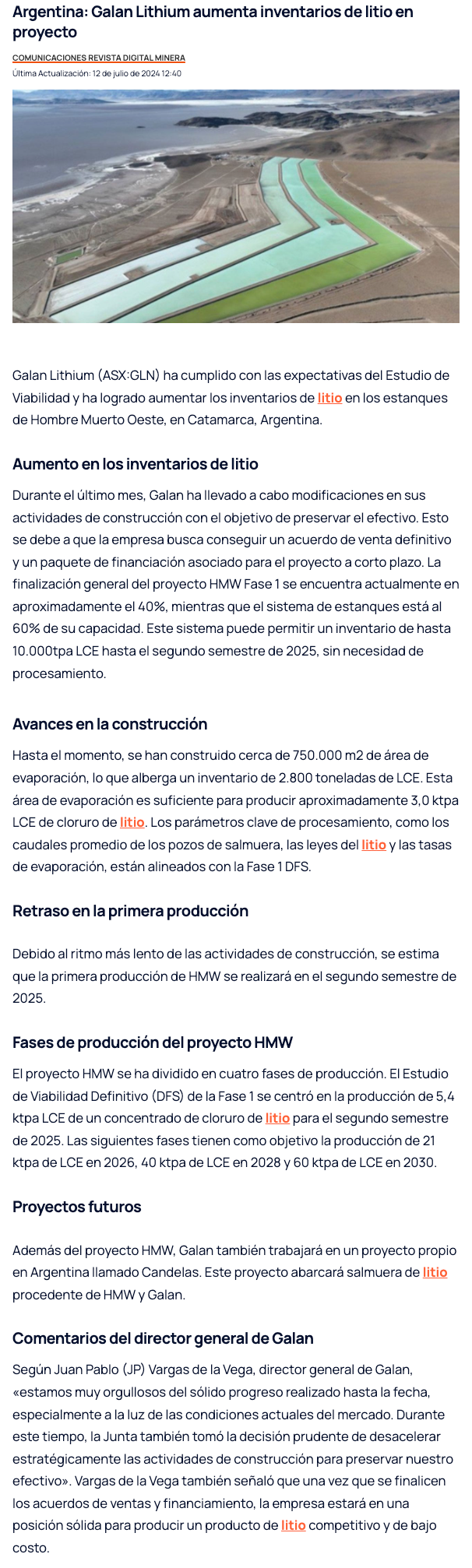 Argentina: Galan Lithium aumenta inventarios de litio en proyecto

COMUNICACIONES REVISTA DIGITAL MINERA

Última Actualización: 12 de julio de 2024 12:40

Galan Lithium (ASX:GLN) ha cumplido con las expectativas del Estudio de Viabilidad y ha logrado aumentar los inventarios de litio en los estanques de Hombre Muerto Oeste, en Catamarca, Argentina.

Aumento en los inventarios de litio

Durante el último mes, Galan ha llevado a cabo modificaciones en sus actividades de construcción con el objetivo de preservar el efectivo. Esto se debe a que la empresa busca conseguir un acuerdo de venta definitivo y un paquete de financiación asociado para el proyecto a corto plazo. La finalización general del proyecto HMW Fase 1 se encuentra actualmente en aproximadamente el 40%, mientras que el sistema de estanques está al 60% de su capacidad. Este sistema puede permitir un inventario de hasta 10.000tpa LCE hasta el segundo semestre de 2025, sin necesidad de procesamiento.

Avances en la construcción

Hasta el momento, se han construido cerca de 750.000 m2 de área de evaporación, lo que alberga un inventario de 2.800 toneladas de LCE. Esta área de evaporación es suficiente para producir aproximadamente 3,0 ktpa LCE de cloruro de litio. Los parámetros clave de procesamiento, como los caudales promedio de los pozos de salmuera, las leyes del litio y las tasas de evaporación, están alineados con la Fase 1 DFS.

Retraso en la primera producción

Debido al ritmo más lento de las actividades de construcción, se estima que la primera producción de HMW se realizará en el segundo semestre de 2025.

Fases de producción del proyecto HMW

El proyecto HMW se ha dividido en cuatro fases de producción. El Estudio de Viabilidad Definitivo (DFS) de la Fase 1 se centró en la producción de 5,4 ktpa LCE de un concentrado de cloruro de litio para el segundo semestre de 2025. Las siguientes fases tienen como objetivo la producción de 21 ktpa de LCE en 2026, 40 ktpa de LCE en 2028 y 60 ktpa de LCE en 2030.

Proyectos futuros

Además del proyecto HMW, Galan también trabajará en un proyecto propio en Argentina llamado Candelas. Este proyecto abarcará salmuera de litio procedente de HMW y Galan.

Comentarios del director general de Galan

Según Juan Pablo (JP) Vargas de la Vega, director general de Galan, «estamos muy orgullosos del sólido progreso realizado hasta la fecha, especialmente a la luz de las condiciones actuales del mercado. Durante este tiempo, la Junta también tomó la decisión prudente de desacelerar estratégicamente las actividades de construcción para preservar nuestro efectivo». Vargas de la Vega también señaló que una vez que se finalicen los acuerdos de ventas y financiamiento, la empresa estará en una posición sólida para producir un producto de litio competitivo y de bajo costo.